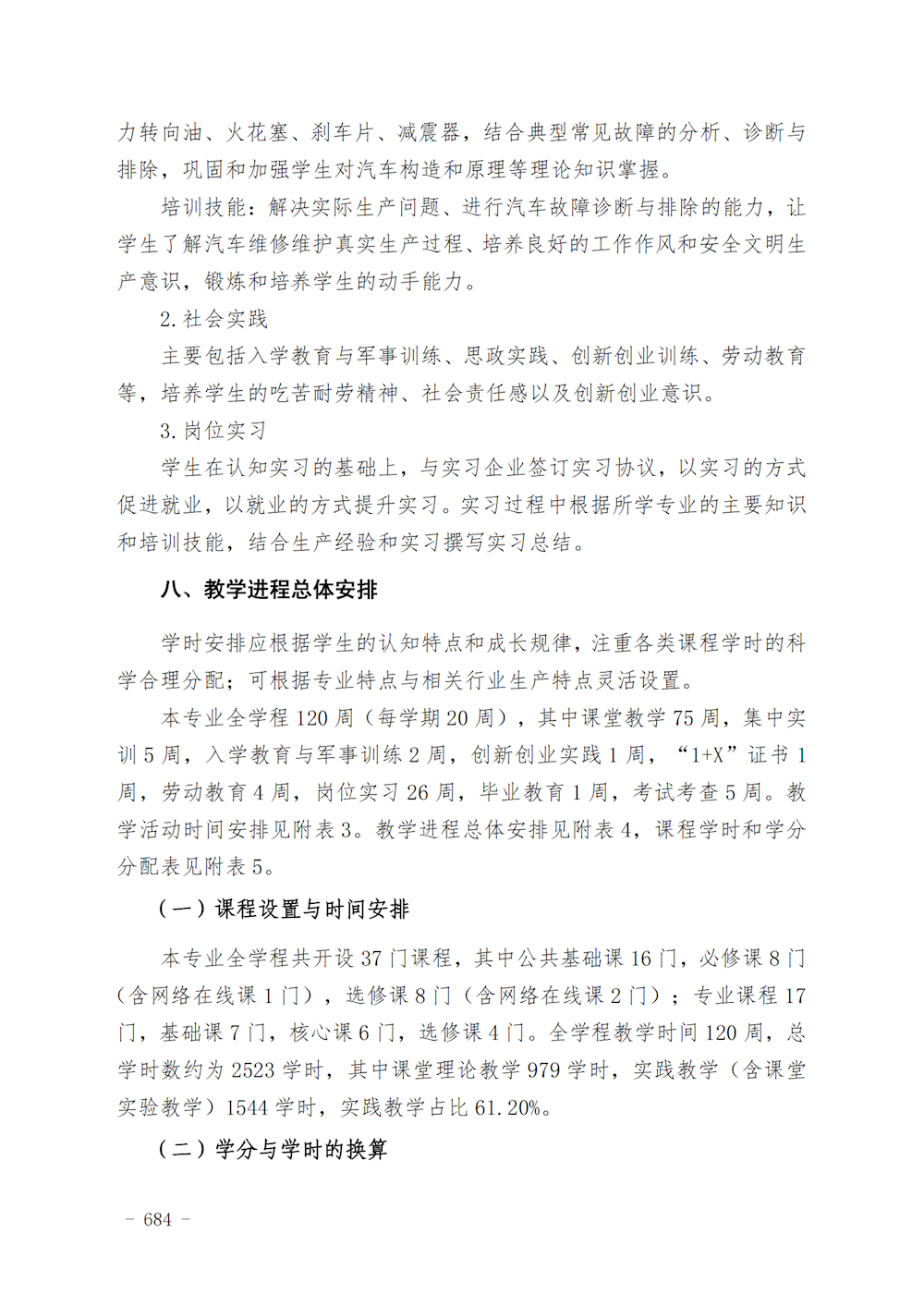 力转向油、火花塞、刹车片、减震器，结合典型常见故障的分析、诊断与排除，巩固和加强学生对汽车构造和原理等理论知识掌握。

培训技能：解决实际生产问题、进行汽车故障诊断与排除的能力，让学生了解汽车维修维护真实生产过程、培养良好的工作作风和安全文明生产意识，锻炼和培养学生的动手能力。

2. 社会实践

主要包括入学教育与军事训练、思政实践、创新创业训练、劳动教育等，培养学生的吃苦耐劳精神、社会责任感以及创新创业意识。

3. 岗位实习

学生在认知实习的基础上，与实习企业签订实习协议，以实习的方式促进就业，以就业的方式提升实习。实习过程中根据所学专业的主要知识和培训技能，结合生产经验和实习撰写实习总结。

八、教学进程总体安排

学时安排应根据学生的认知特点和成长规律，注重各类课程学时的科学合理分配；可根据专业特点与相关行业生产特点灵活设置。

本专业全学程 120 周（每学期 20 周），其中课堂教学 75 周，集中实训 5 周，入学教育与军事训练 2 周，创新创业实践 1 周，“1+X”证书 1 周，劳动教育 4 周，岗位实习 26 周，毕业教育 1 周，考试考查 5 周。教学活动时间安排见附表 3。教学进程总体安排见附表 4，课程学时和学分分配表见附表 5。

（一）课程设置与时间安排

本专业全学程共开设 37 门课程，其中公共基础课 16 门，必修课 8 门（含网络在线课 1 门），选修课 8 门（含网络在线课 2 门）；专业课程 17 门，基础课 7 门，核心课 6 门，选修课 4 门。全学程教学时间 120 周，总学时数约为 2523 学时，其中课堂理论教学 979 学时，实践教学（含课堂实验教学）1544 学时，实践教学占比 61.20%。

（二）学分与学时的换算

- 684 -